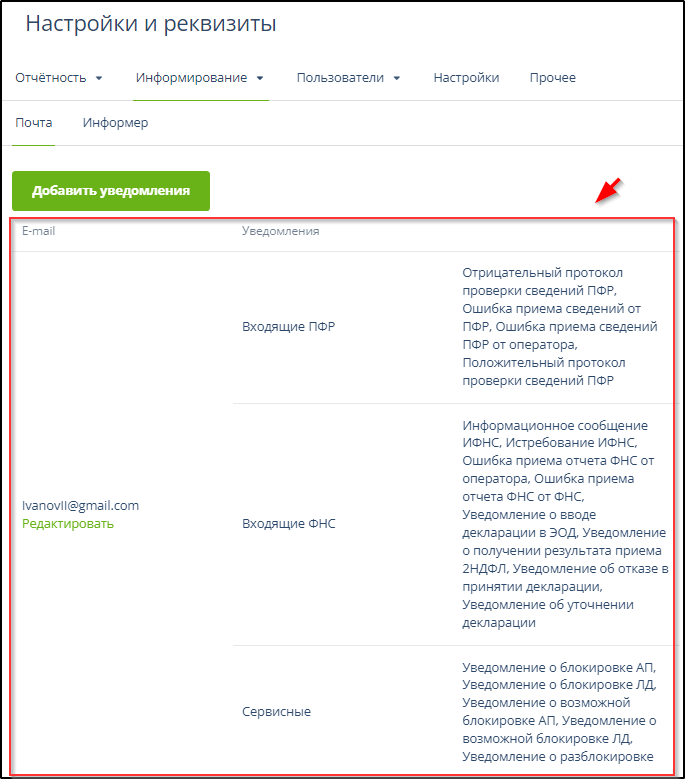 Настройки и реквизиты

Отчётность ▾ Информирование ▾ Пользователи ▾ Настройки Прочее

Почта Информер

Добавить уведомления

| E-mail | Уведомления | |
|---|---|---|
| IvanovII@gmail.com Редактировать | Входящие ПФР | Отрицательный протокол проверки сведений ПФР, Ошибка приема сведений от ПФР, Ошибка приема сведений ПФР от оператора, Положительный протокол проверки сведений ПФР |
| | Входящие ФНС | Информационное сообщение ИФНС, Истребование ИФНС, Ошибка приема отчета ФНС от оператора, Ошибка приема отчета ФНС от ФНС, Уведомление о вводе декларации в ЭОД, Уведомление о получении результата приема 2НДФЛ, Уведомление об отказе в принятии декларации, Уведомление об уточнении декларации |
| | Сервисные | Уведомление о блокировке АП, Уведомление о блокировке ЛД, Уведомление о возможной блокировке АП, Уведомление о возможной блокировке ЛД, Уведомление о разблокировке |